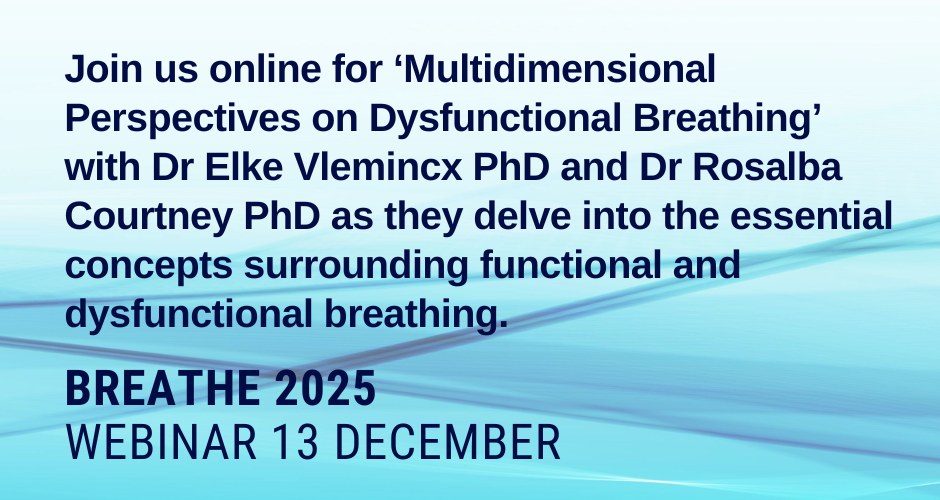 Join us online for ‘Multidimensional Perspectives on Dysfunctional Breathing’ with Dr Elke Vlemincx PhD and Dr Rosalba Courtney PhD as they delve into the essential concepts surrounding functional and dysfunctional breathing.

BREATHE 2025
WEBINAR 13 DECEMBER